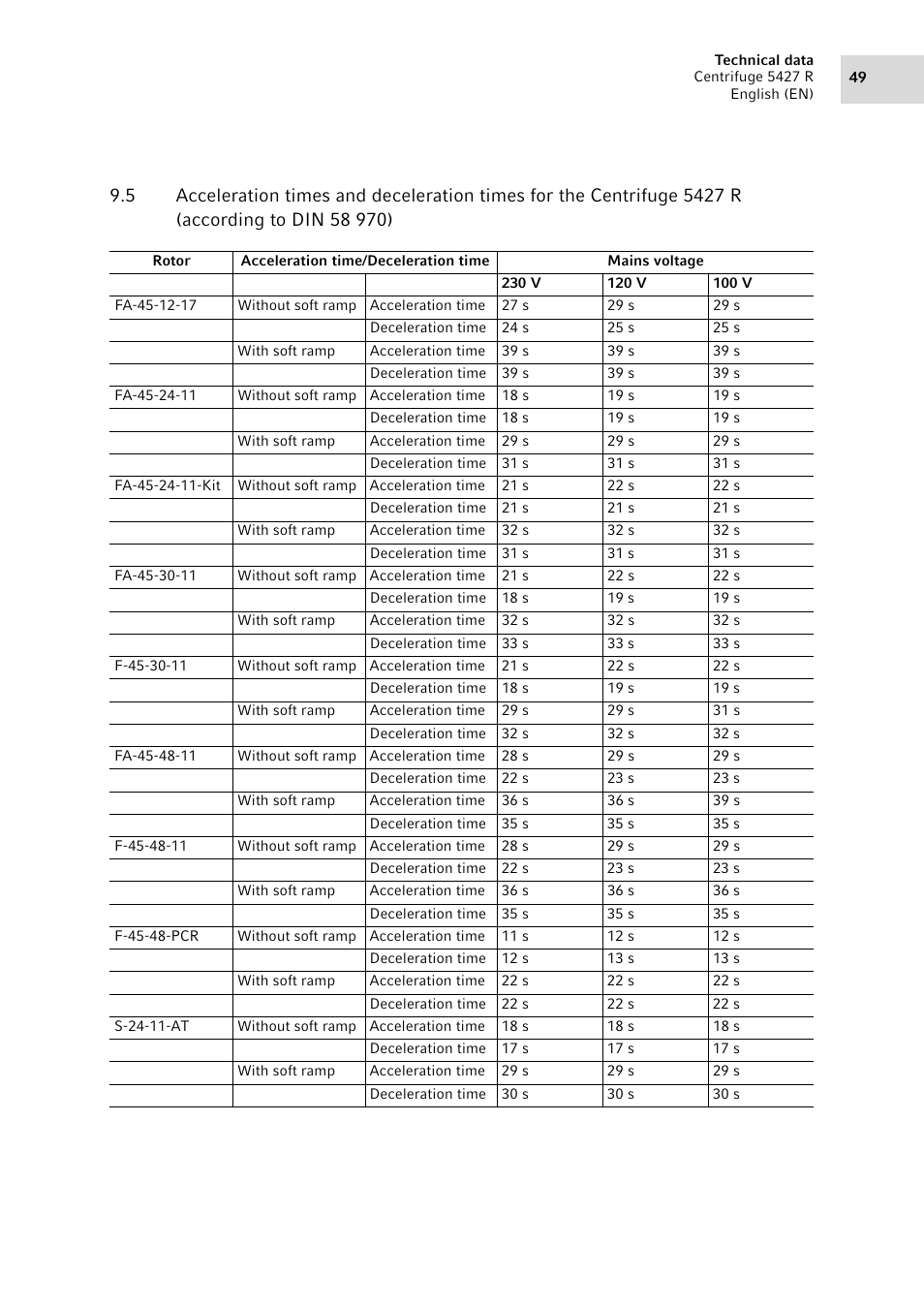 Technical data
Centrifuge 5427 R
English (EN)

49

9.5 Acceleration times and deceleration times for the Centrifuge 5427 R (according to DIN 58 970)

| Rotor | Acceleration time/Deceleration time | | Mains voltage | | |
|---|---|---|---|---|---|
| | | | 230 V | 120 V | 100 V |
| FA-45-12-17 | Without soft ramp | Acceleration time | 27 s | 29 s | 29 s |
| | | Deceleration time | 24 s | 25 s | 25 s |
| | With soft ramp | Acceleration time | 39 s | 39 s | 39 s |
| | | Deceleration time | 39 s | 39 s | 39 s |
| FA-45-24-11 | Without soft ramp | Acceleration time | 18 s | 19 s | 19 s |
| | | Deceleration time | 18 s | 19 s | 19 s |
| | With soft ramp | Acceleration time | 29 s | 29 s | 29 s |
| | | Deceleration time | 31 s | 31 s | 31 s |
| FA-45-24-11-Kit | Without soft ramp | Acceleration time | 21 s | 22 s | 22 s |
| | | Deceleration time | 21 s | 21 s | 21 s |
| | With soft ramp | Acceleration time | 32 s | 32 s | 32 s |
| | | Deceleration time | 31 s | 31 s | 31 s |
| FA-45-30-11 | Without soft ramp | Acceleration time | 21 s | 22 s | 22 s |
| | | Deceleration time | 18 s | 19 s | 19 s |
| | With soft ramp | Acceleration time | 32 s | 32 s | 32 s |
| | | Deceleration time | 33 s | 33 s | 33 s |
| F-45-30-11 | Without soft ramp | Acceleration time | 21 s | 22 s | 22 s |
| | | Deceleration time | 18 s | 19 s | 19 s |
| | With soft ramp | Acceleration time | 29 s | 29 s | 31 s |
| | | Deceleration time | 32 s | 32 s | 32 s |
| FA-45-48-11 | Without soft ramp | Acceleration time | 28 s | 29 s | 29 s |
| | | Deceleration time | 22 s | 23 s | 23 s |
| | With soft ramp | Acceleration time | 36 s | 36 s | 39 s |
| | | Deceleration time | 35 s | 35 s | 35 s |
| F-45-48-11 | Without soft ramp | Acceleration time | 28 s | 29 s | 29 s |
| | | Deceleration time | 22 s | 23 s | 23 s |
| | With soft ramp | Acceleration time | 36 s | 36 s | 36 s |
| | | Deceleration time | 35 s | 35 s | 35 s |
| F-45-48-PCR | Without soft ramp | Acceleration time | 11 s | 12 s | 12 s |
| | | Deceleration time | 12 s | 13 s | 13 s |
| | With soft ramp | Acceleration time | 22 s | 22 s | 22 s |
| | | Deceleration time | 22 s | 22 s | 22 s |
| S-24-11-AT | Without soft ramp | Acceleration time | 18 s | 18 s | 18 s |
| | | Deceleration time | 17 s | 17 s | 17 s |
| | With soft ramp | Acceleration time | 29 s | 29 s | 29 s |
| | | Deceleration time | 30 s | 30 s | 30 s |